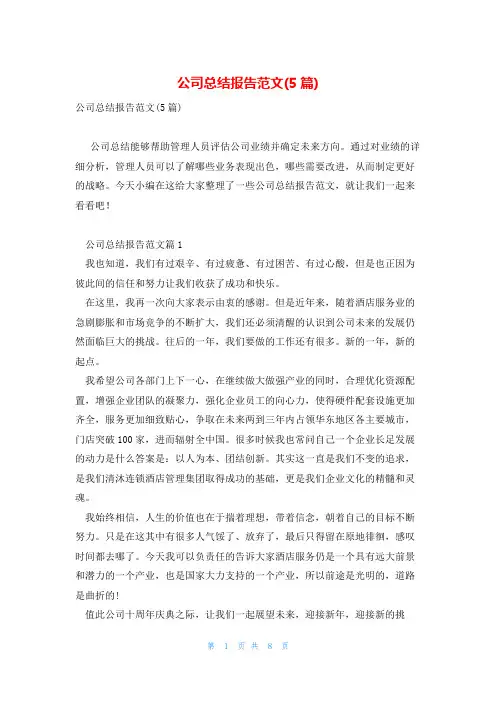 公司总结报告范文(5 篇)

公司总结报告范文(5 篇)

公司总结能够帮助管理人员评估公司业绩并确定未来方向。通过对业绩的详细分析，管理人员可以了解哪些业务表现出色，哪些需要改进，从而制定更好的战略。今天小编在这给大家整理了一些公司总结报告范文，就让我们一起来看看吧！

公司总结报告范文篇 1

我也知道，我们有过艰辛、有过疲惫、有过困苦、有过心酸，但是也正因为彼此间的信任和努力让我们收获了成功和快乐。

在这里，我再一次向大家表示由衷的感谢。但是近年来，随着酒店服务业的急剧膨胀和市场竞争的不断扩大，我们还必须清醒的认识到公司未来的发展仍然面临巨大的挑战。往后的一年，我们要做的工作还有很多。新的一年，新的起点。

我希望公司各部门上下一心，在继续做大做强产业的同时，合理优化资源配置，增强企业团队的凝聚力，强化企业员工的向心力，使得硬件配套设施更加齐全，服务更加细致贴心，争取在未来两到三年内占领华东地区各主要城市，门店突破 100 家，进而辐射全中国。很多时候我也常问自己一个企业长足发展的动力是什么答案是：以人为本、团结创新。其实这一直是我们不变的追求，是我们清沐连锁酒店管理集团取得成功的基础，更是我们企业文化的精髓和灵魂。

我始终相信，人生的价值也在于揣着理想，带着信念，朝着自己的目标不断努力。只是在这其中有很多人气馁了、放弃了，最后只得留在原地徘徊，感叹时间都去哪了。今天我可以负责任的告诉大家酒店服务仍是一个具有远大前景和潜力的一个产业，也是国家大力支持的一个产业，所以前途是光明的，道路是曲折的!

值此公司十周年庆典之际，让我们一起展望未来，迎接新年，迎接新的挑

第 1 页 共 8 页